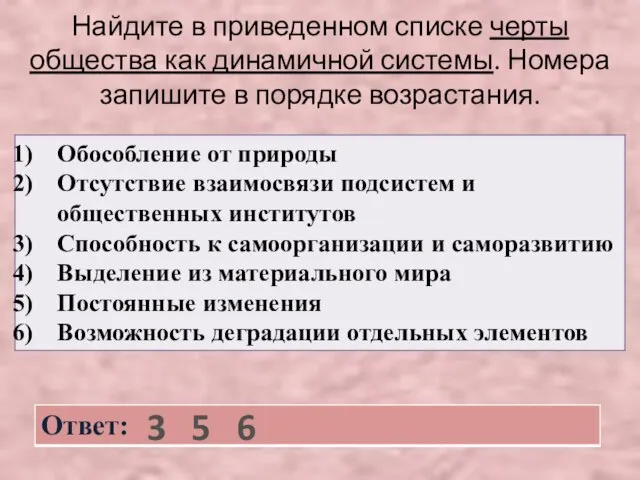 Найдите в приведенном списке черты общества как динамичной системы. Номера запишите в порядке возрастания.

1) Обособление от природы
2) Отсутствие взаимосвязи подсистем и общественных институтов
3) Способность к самоорганизации и саморазвитию
4) Выделение из материального мира
5) Постоянные изменения
6) Возможность деградации отдельных элементов

Ответ: 3 5 6